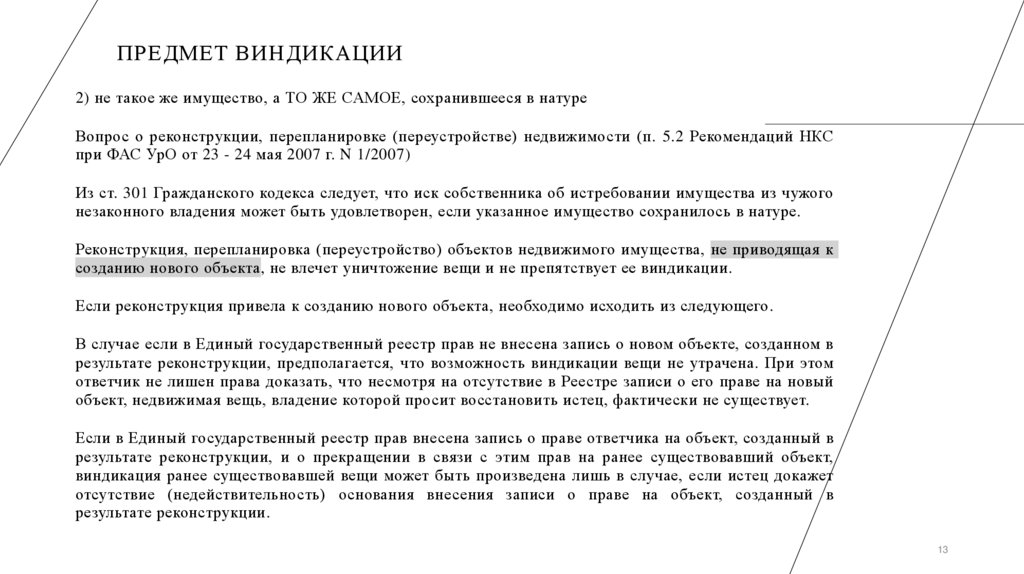 ПРЕДМЕТ ВИНДИКАЦИИ

2) не такое же имущество, а ТО ЖЕ САМОЕ, сохранившееся в натуре

Вопрос о реконструкции, перепланировке (переустройстве) недвижимости (п. 5.2 Рекомендаций НКС при ФАС УрО от 23 - 24 мая 2007 г. N 1/2007)

Из ст. 301 Гражданского кодекса следует, что иск собственника об истребовании имущества из чужого незаконного владения может быть удовлетворен, если указанное имущество сохранилось в натуре.

Реконструкция, перепланировка (переустройство) объектов недвижимого имущества, не приводящая к созданию нового объекта, не влечет уничтожение вещи и не препятствует ее виндикации.

Если реконструкция привела к созданию нового объекта, необходимо исходить из следующего.

В случае если в Единый государственный реестр прав не внесена запись о новом объекте, созданном в результате реконструкции, предполагается, что возможность виндикации вещи не утрачена. При этом ответчик не лишен права доказать, что несмотря на отсутствие в Реестре записи о его праве на новый объект, недвижимая вещь, владение которой просит восстановить истец, фактически не существует.

Если в Единый государственный реестр прав внесена запись о праве ответчика на объект, созданный в результате реконструкции, и о прекращении в связи с этим прав на ранее существовавший объект, виндикация ранее существовавшей вещи может быть произведена лишь в случае, если истец докажет отсутствие (недействительность) основания внесения записи о праве на объект, созданный в результате реконструкции.

13